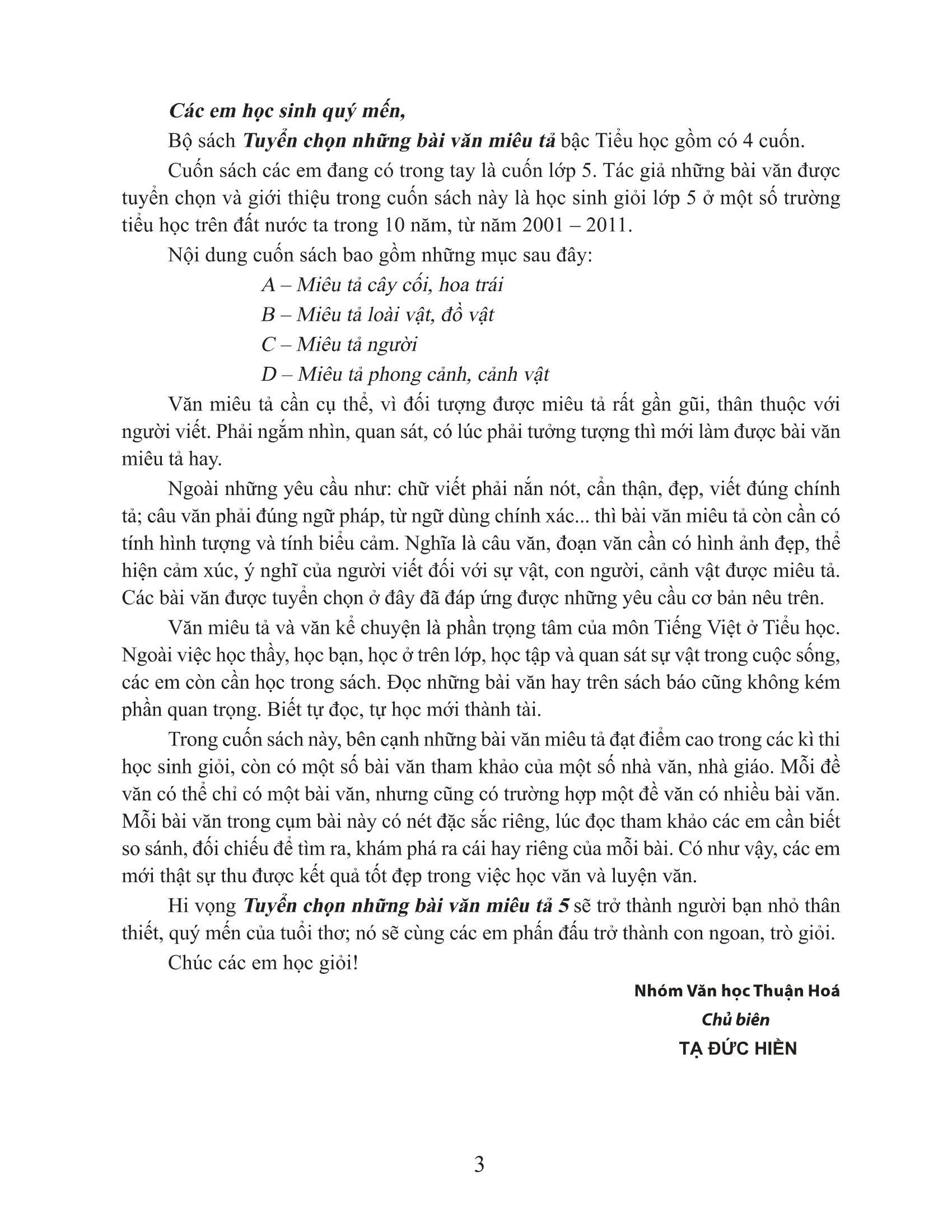 Các em học sinh quý mến,

Bộ sách Tuyển chọn những bài văn miêu tả bậc Tiểu học gồm có 4 cuốn.

Cuốn sách các em đang có trong tay là cuốn lớp 5. Tác giả những bài văn được tuyển chọn và giới thiệu trong cuốn sách này là học sinh giỏi lớp 5 ở một số trường tiểu học trên đất nước ta trong 10 năm, từ năm 2001 – 2011.

Nội dung cuốn sách bao gồm những mục sau đây:

A – Miêu tả cây cối, hoa trái

B – Miêu tả loài vật, đồ vật

C – Miêu tả người

D – Miêu tả phong cảnh, cảnh vật

Văn miêu tả cần cụ thể, vì đối tượng được miêu tả rất gần gũi, thân thuộc với người viết. Phải ngắm nhìn, quan sát, có lúc phải tưởng tượng thì mới làm được bài văn miêu tả hay.

Ngoài những yêu cầu như: chữ viết phải nắn nót, cẩn thận, đẹp, viết đúng chính tả; câu văn phải đúng ngữ pháp, từ ngữ dùng chính xác... thì bài văn miêu tả còn cần có tính hình tượng và tính biểu cảm. Nghĩa là câu văn, đoạn văn cần có hình ảnh đẹp, thể hiện cảm xúc, ý nghĩ của người viết đối với sự vật, con người, cảnh vật được miêu tả. Các bài văn được tuyển chọn ở đây đã đáp ứng được những yêu cầu cơ bản nêu trên.

Văn miêu tả và văn kể chuyện là phần trọng tâm của môn Tiếng Việt ở Tiểu học. Ngoài việc học thầy, học bạn, học ở trên lớp, học tập và quan sát sự vật trong cuộc sống, các em còn cần học trong sách. Đọc những bài văn hay trên sách báo cũng không kém phần quan trọng. Biết tự đọc, tự học mới thành tài.

Trong cuốn sách này, bên cạnh những bài văn miêu tả đạt điểm cao trong các kì thi học sinh giỏi, còn có một số bài văn tham khảo của một số nhà văn, nhà giáo. Mỗi đề văn có thể chỉ có một bài văn, nhưng cũng có trường hợp một đề văn có nhiều bài văn. Mỗi bài văn trong cụm bài này có nét đặc sắc riêng, lúc đọc tham khảo các em cần biết so sánh, đối chiếu để tìm ra, khám phá ra cái hay riêng của mỗi bài. Có như vậy, các em mới thật sự thu được kết quả tốt đẹp trong việc học văn và luyện văn.

Hi vọng Tuyển chọn những bài văn miêu tả 5 sẽ trở thành người bạn nhỏ thân thiết, quý mến của tuổi thơ; nó sẽ cùng các em phấn đấu trở thành con ngoan, trò giỏi.

Chúc các em học giỏi!

Nhóm Văn học Thuận Hoá
Chủ biên
TẠ ĐỨC HIỀN

3